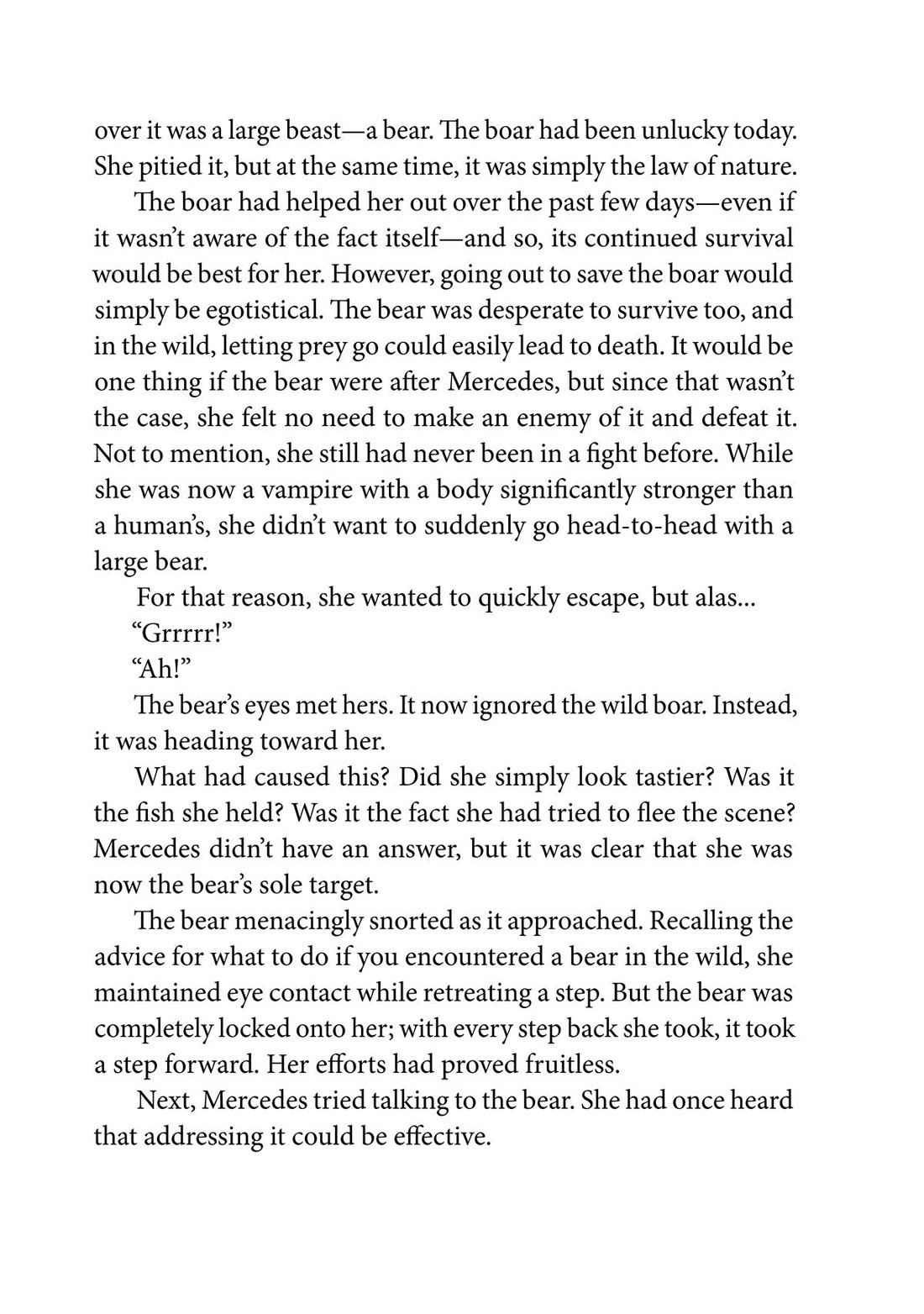 over it was a large beast—a bear. The boar had been unlucky today. She pitied it, but at the same time, it was simply the law of nature.

The boar had helped her out over the past few days—even if it wasn't aware of the fact itself—and so, its continued survival would be best for her. However, going out to save the boar would simply be egotistical. The bear was desperate to survive too, and in the wild, letting prey go could easily lead to death. It would be one thing if the bear were after Mercedes, but since that wasn't the case, she felt no need to make an enemy of it and defeat it. Not to mention, she still had never been in a fight before. While she was now a vampire with a body significantly stronger than a human's, she didn't want to suddenly go head-to-head with a large bear.

For that reason, she wanted to quickly escape, but alas...

"Grrrrr!"

"Ah!"

The bear's eyes met hers. It now ignored the wild boar. Instead, it was heading toward her.

What had caused this? Did she simply look tastier? Was it the fish she held? Was it the fact she had tried to flee the scene? Mercedes didn't have an answer, but it was clear that she was now the bear's sole target.

The bear menacingly snorted as it approached. Recalling the advice for what to do if you encountered a bear in the wild, she maintained eye contact while retreating a step. But the bear was completely locked onto her; with every step back she took, it took a step forward. Her efforts had proved fruitless.

Next, Mercedes tried talking to the bear. She had once heard that addressing it could be effective.